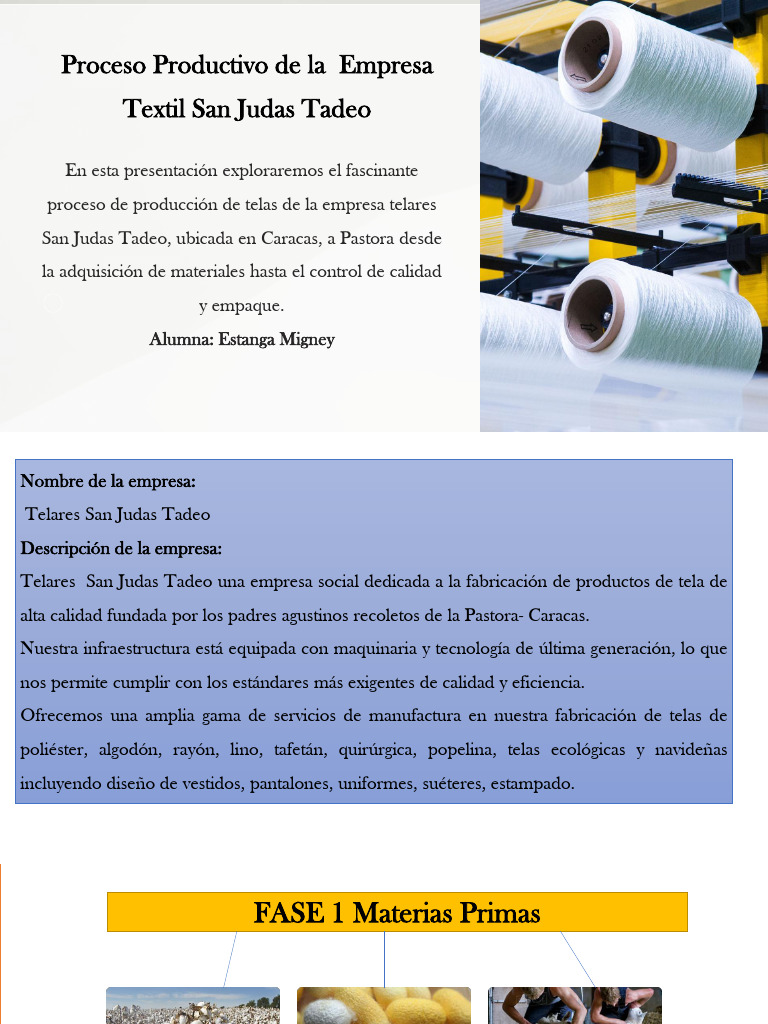 Proceso Productivo de la Empresa Textil San Judas Tadeo

En esta presentación exploraremos el fascinante proceso de producción de telas de la empresa telares San Judas Tadeo, ubicada en Caracas, a Pastora desde la adquisición de materiales hasta el control de calidad y empaque.

Alumna: Estanga Migney

Nombre de la empresa:

Telares San Judas Tadeo

Descripción de la empresa:

Telares San Judas Tadeo una empresa social dedicada a la fabricación de productos de tela de alta calidad fundada por los padres agustinos recoletos de la Pastora- Caracas.

Nuestra infraestructura está equipada con maquinaria y tecnología de última generación, lo que nos permite cumplir con los estándares más exigentes de calidad y eficiencia.

Ofrecemos una amplia gama de servicios de manufactura en nuestra fabricación de telas de poliéster, algodón, rayón, lino, tafetán, quirúrgica, popelina, telas ecológicas y navideñas incluyendo diseño de vestidos, pantalones, uniformes, suéteres, estampado.

FASE 1 Materias Primas